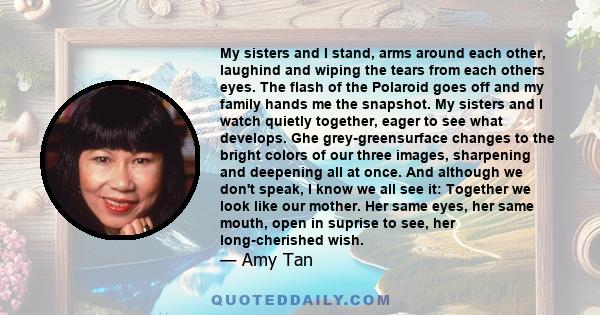 My sisters and I stand, arms around each other, laughind and wiping the tears from each others eyes. The flash of the Polaroid goes off and my family hands me the snapshot. My sisters and I watch quietly together, eager to see what develops. Ghe grey-greensurface changes to the bright colors of our three images, sharpening and deepening all at once. And although we don't speak, I know we all see it: Together we look like our mother. Her same eyes, her same mouth, open in suprise to see, her long-cherished wish.
— Amy Tan

QUOTEDDAILY.COM